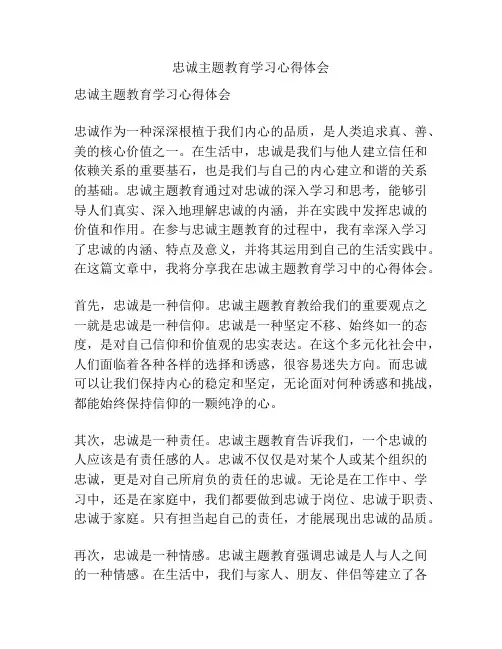 忠诚主题教育学习心得体会

忠诚主题教育学习心得体会

忠诚作为一种深深根植于我们内心的品质，是人类追求真、善、美的核心价值之一。在生活中，忠诚是我们与他人建立信任和依赖关系的重要基石，也是我们与自己的内心建立和谐的关系的基础。忠诚主题教育通过对忠诚的深入学习和思考，能够引导人们真实、深入地理解忠诚的内涵，并在实践中发挥忠诚的价值和作用。在参与忠诚主题教育的过程中，我有幸深入学习了忠诚的内涵、特点及意义，并将其运用到自己的生活实践中。在这篇文章中，我将分享我在忠诚主题教育学习中的心得体会。

首先，忠诚是一种信仰。忠诚主题教育教给我们的重要观点之一就是忠诚是一种信仰。忠诚是一种坚定不移、始终如一的态度，是对自己信仰和价值观的忠实表达。在这个多元化社会中，人们面临着各种各样的选择和诱惑，很容易迷失方向。而忠诚可以让我们保持内心的稳定和坚定，无论面对何种诱惑和挑战，都能始终保持信仰的一颗纯净的心。

其次，忠诚是一种责任。忠诚主题教育告诉我们，一个忠诚的人应该是有责任感的人。忠诚不仅仅是对某个人或某个组织的忠诚，更是对自己所肩负的责任的忠诚。无论是在工作中、学习中，还是在家庭中，我们都要做到忠诚于岗位、忠诚于职责、忠诚于家庭。只有担当起自己的责任，才能展现出忠诚的品质。

再次，忠诚是一种情感。忠诚主题教育强调忠诚是人与人之间的一种情感。在生活中，我们与家人、朋友、伴侣等建立了各